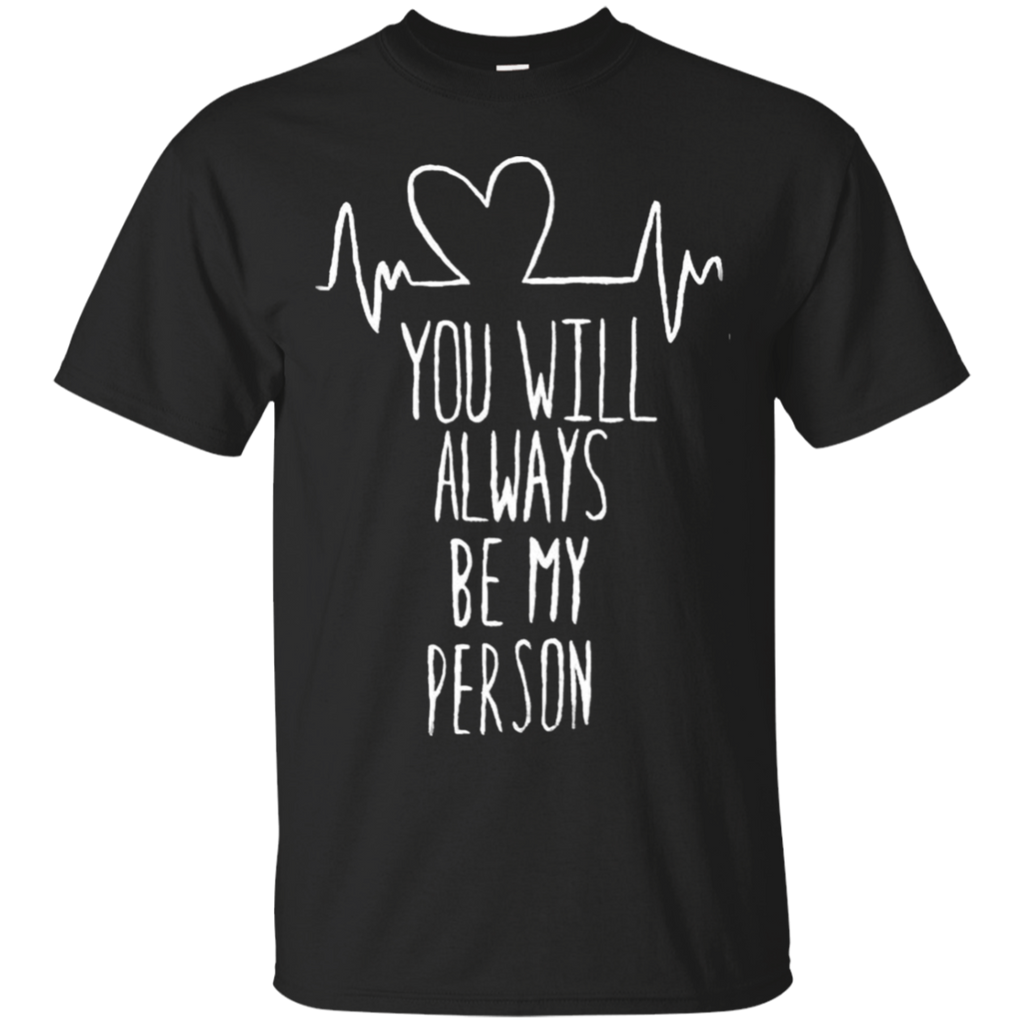 YOU WILL
ALWAYS
BE MY
PERSON